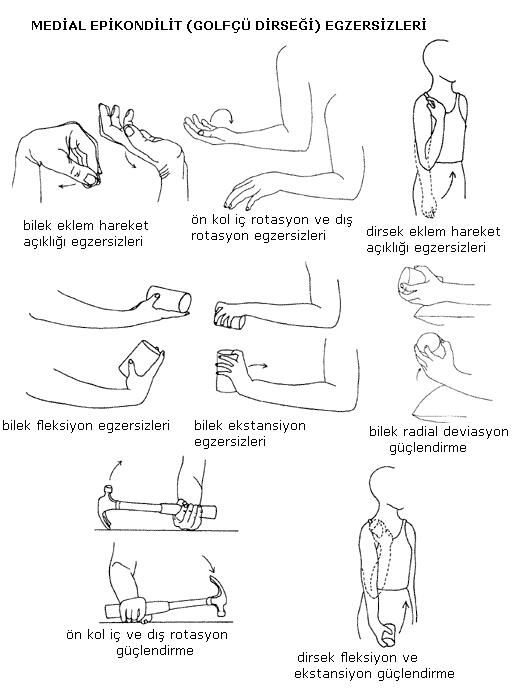 MEDİAL EPİKONDİLİT (GOLFÇÜ DİRSEĞİ) EGZERSİZLERİ

bilek eklem hareket açıklığı egzersizleri

ön kol iç rotasyon ve dış rotasyon egzersizleri

dirsek eklem hareket açıklığı egzersizleri

bilek fleksiyon egzersizleri

bilek ekstansiyon egzersizleri

bilek radial deviasyon güçlendirme

ön kol iç ve dış rotasyon güçlendirme

dirsek fleksiyon ve ekstansiyon güçlendirme